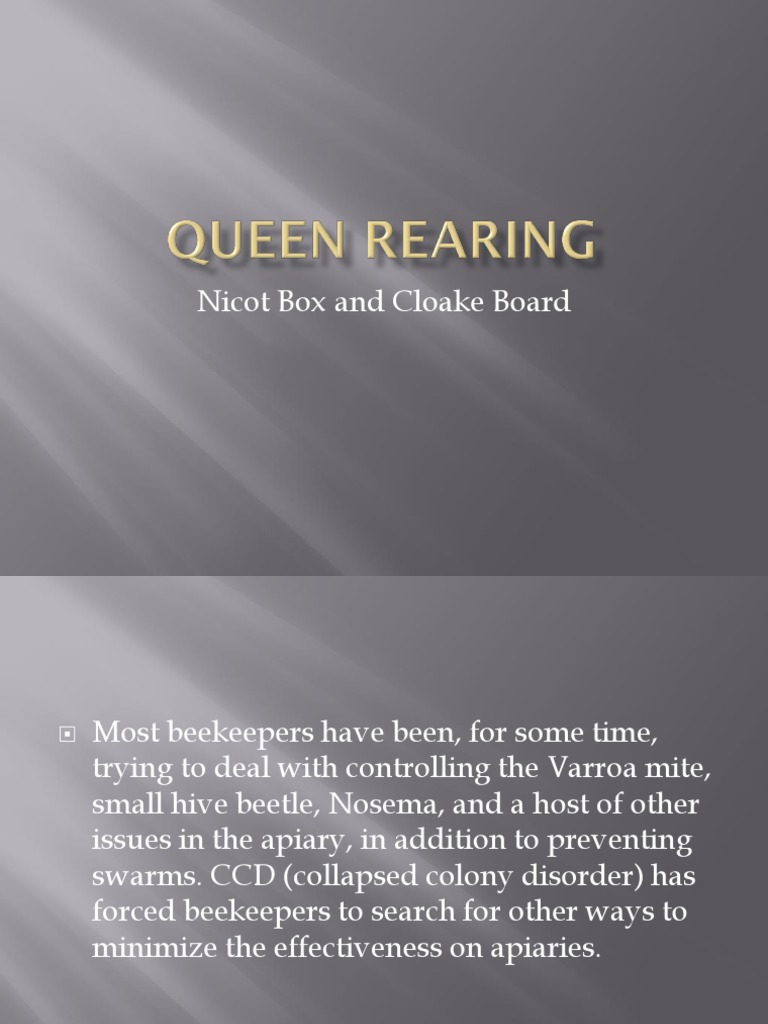 QUEEN REARING

Nicot Box and Cloake Board

Most beekeepers have been, for some time, trying to deal with controlling the Varroa mite, small hive beetle, Nosema, and a host of other issues in the apiary, in addition to preventing swarms. CCD (collapsed colony disorder) has forced beekeepers to search for other ways to minimize the effectiveness on apiaries.